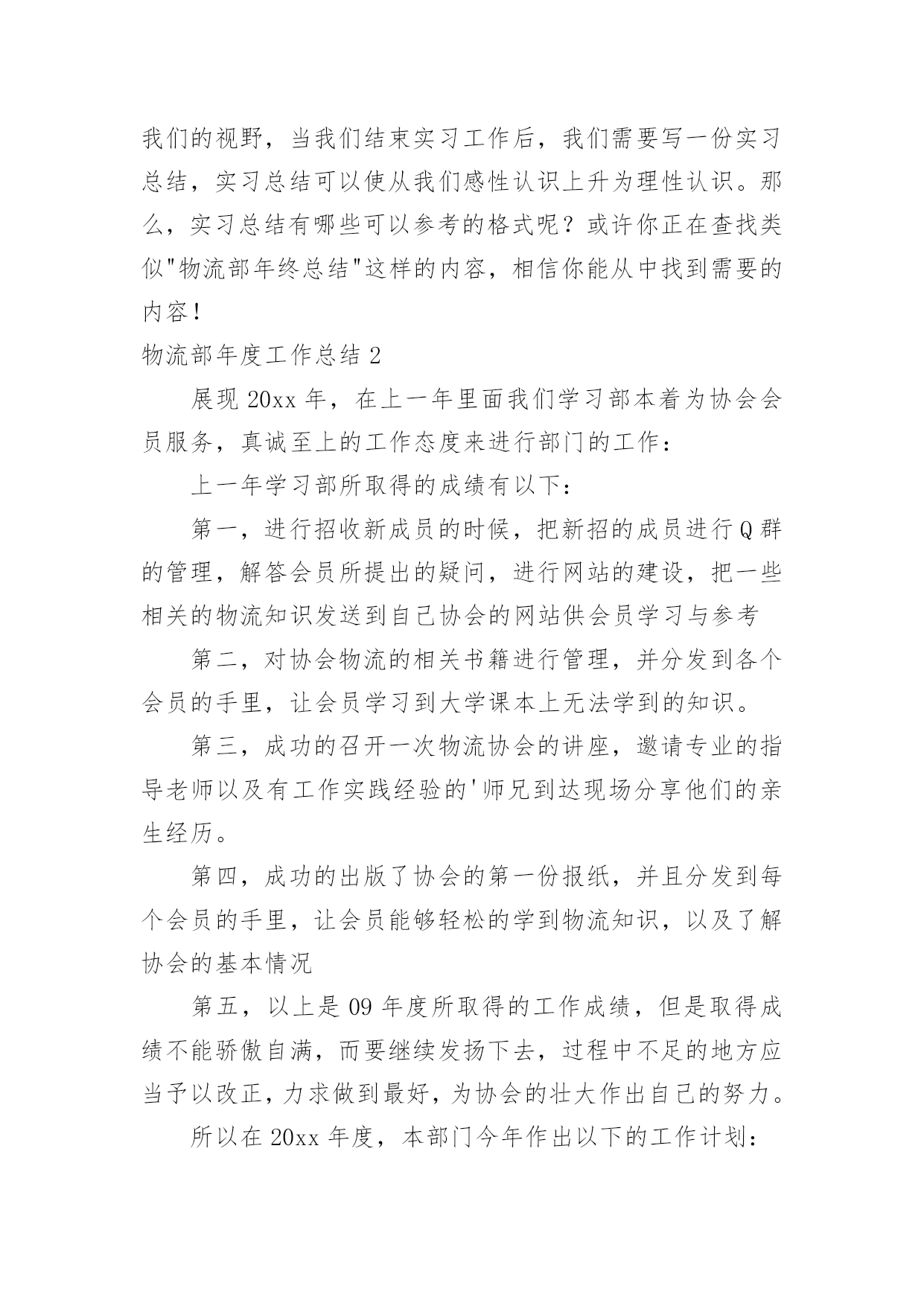 我们的视野，当我们结束实习工作后，我们需要写一份实习总结，实习总结可以使从我们感性认识上升为理性认识。那么，实习总结有哪些可以参考的格式呢？或许你正在查找类似"物流部年终总结"这样的内容，相信你能从中找到需要的内容！

物流部年度工作总结 2

展现 20xx 年，在上一年里面我们学习部本着为协会会员服务，真诚至上的工作态度来进行部门的工作：

上一年学习部所取得的成绩有以下：

第一，进行招收新成员的时候，把新招的成员进行 Q 群的管理，解答会员所提出的疑问，进行网站的建设，把一些相关的物流知识发送到自己协会的网站供会员学习与参考

第二，对协会物流的相关书籍进行管理，并分发到各个会员的手里，让会员学习到大学课本上无法学到的知识。

第三，成功的召开一次物流协会的讲座，邀请专业的指导老师以及有工作实践经验的'师兄到达现场分享他们的亲生经历。

第四，成功的出版了协会的第一份报纸，并且分发到每个会员的手里，让会员能够轻松的学到物流知识，以及了解协会的基本情况

第五，以上是 09 年度所取得的工作成绩，但是取得成绩不能骄傲自满，而要继续发扬下去，过程中不足的地方应当予以改正，力求做到最好，为协会的壮大作出自己的努力。

所以在 20xx 年度，本部门今年作出以下的工作计划：